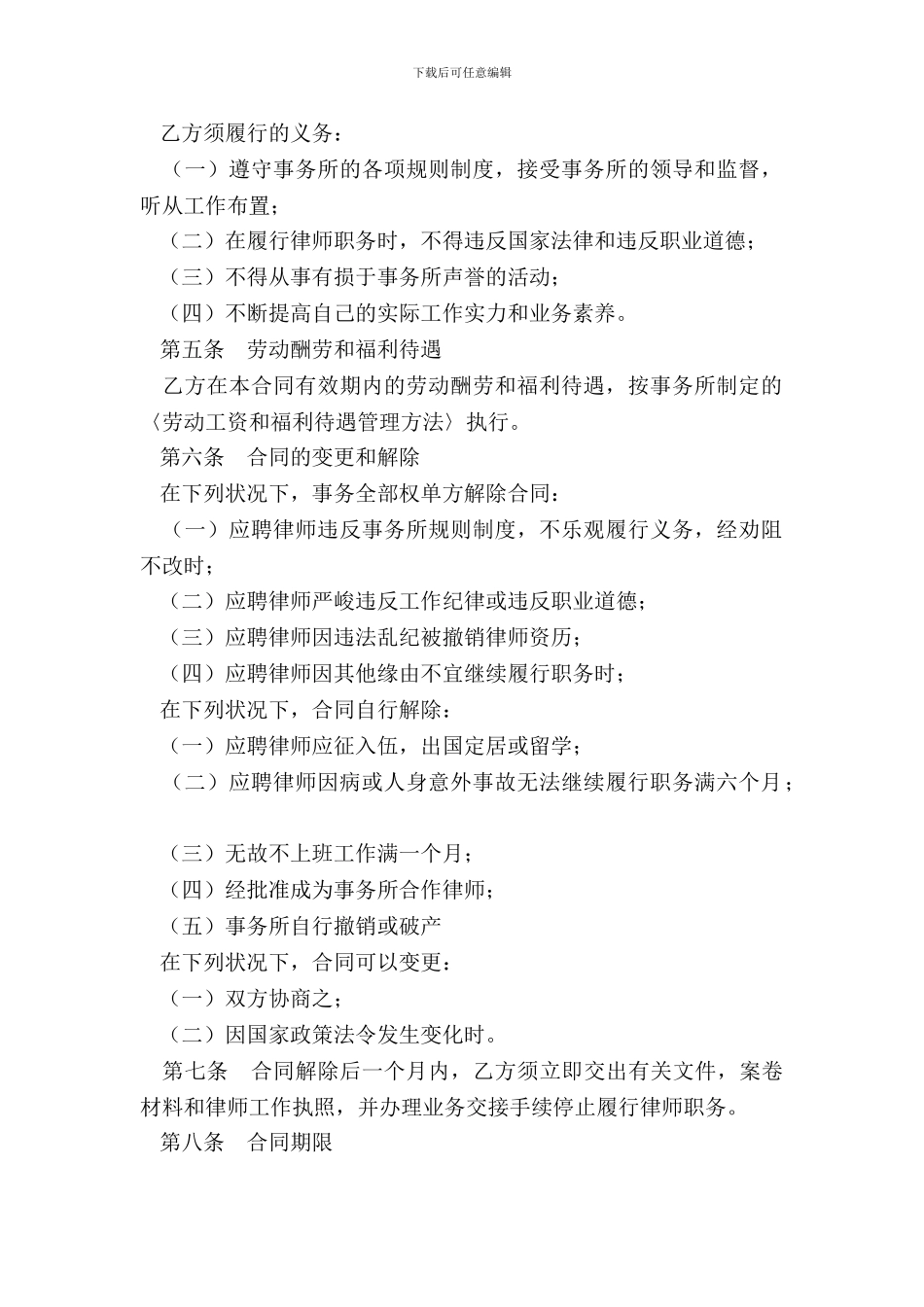 下载后可任意编辑

乙方须履行的义务：

（一）遵守事务所的各项规则制度，接受事务所的领导和监督，听从工作布置；

（二）在履行律师职务时，不得违反国家法律和违反职业道德；

（三）不得从事有损于事务所声誉的活动；

（四）不断提高自己的实际工作实力和业务素养。

第五条　劳动酬劳和福利待遇

乙方在本合同有效期内的劳动酬劳和福利待遇，按事务所制定的〈劳动工资和福利待遇管理方法〉执行。

第六条　合同的变更和解除

在下列状况下，事务全部权单方解除合同：

（一）应聘律师违反事务所规则制度，不乐观履行义务，经劝阻不改时；

（二）应聘律师严峻违反工作纪律或违反职业道德；

（三）应聘律师因违法乱纪被撤销律师资历；

（四）应聘律师因其他缘由不宜继续履行职务时；

在下列状况下，合同自行解除：

（一）应聘律师应征入伍，出国定居或留学；

（二）应聘律师因病或人身意外事故无法继续履行职务满六个月；

（三）无故不上班工作满一个月；

（四）经批准成为事务所合作律师；

（五）事务所自行撤销或破产

在下列状况下，合同可以变更：

（一）双方协商之；

（二）因国家政策法令发生变化时。

第七条　合同解除后一个月内，乙方须立即交出有关文件，案卷材料和律师工作执照，并办理业务交接手续停止履行律师职务。

第八条　合同期限